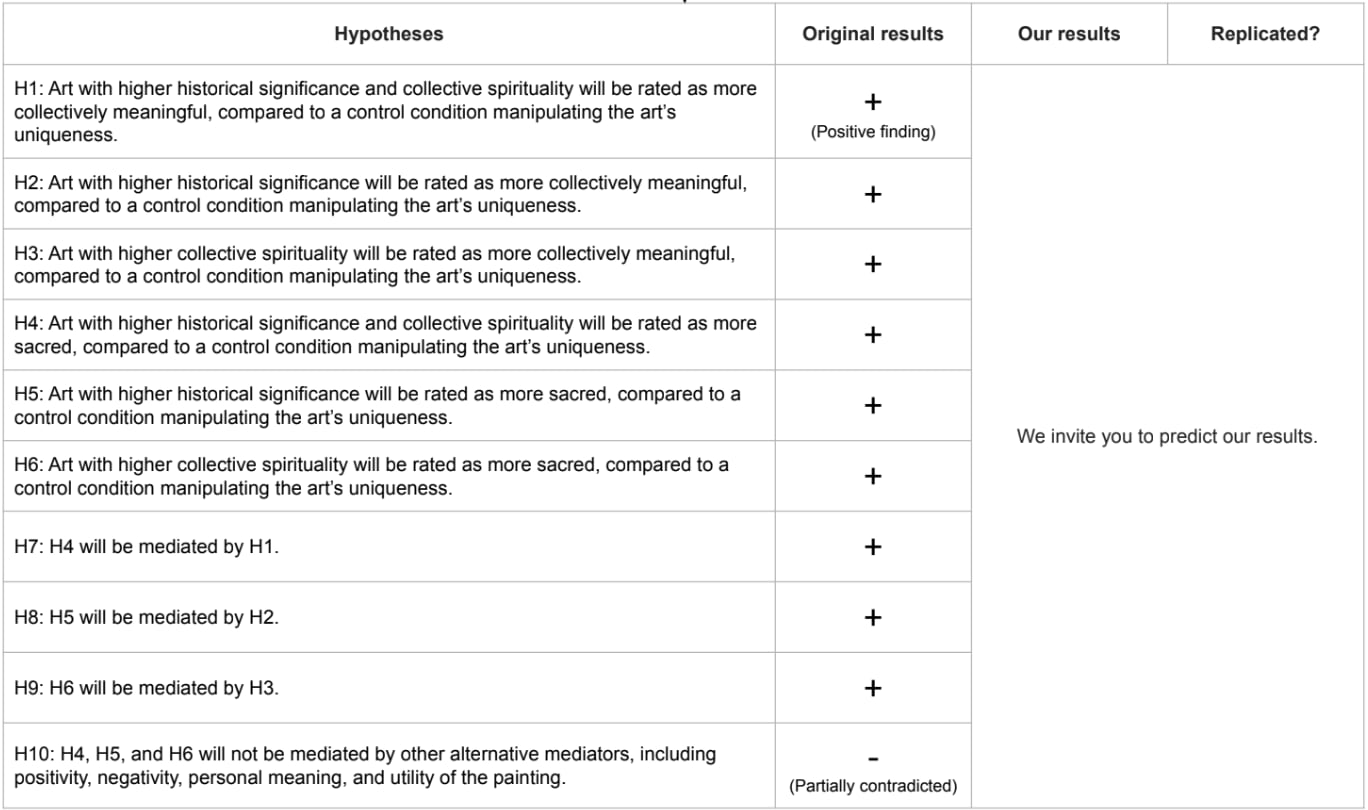 | Hypotheses | Original results | Our results | Replicated? |
|---|---|---|---|
| H1: Art with higher historical significance and collective spirituality will be rated as more collectively meaningful, compared to a control condition manipulating the art's uniqueness. | + (Positive finding) | We invite you to predict our results. | |
| H2: Art with higher historical significance will be rated as more collectively meaningful, compared to a control condition manipulating the art's uniqueness. | + | | |
| H3: Art with higher collective spirituality will be rated as more collectively meaningful, compared to a control condition manipulating the art's uniqueness. | + | | |
| H4: Art with higher historical significance and collective spirituality will be rated as more sacred, compared to a control condition manipulating the art's uniqueness. | + | | |
| H5: Art with higher historical significance will be rated as more sacred, compared to a control condition manipulating the art's uniqueness. | + | | |
| H6: Art with higher collective spirituality will be rated as more sacred, compared to a control condition manipulating the art's uniqueness. | + | | |
| H7: H4 will be mediated by H1. | + | | |
| H8: H5 will be mediated by H2. | + | | |
| H9: H6 will be mediated by H3. | + | | |
| H10: H4, H5, and H6 will not be mediated by other alternative mediators, including positivity, negativity, personal meaning, and utility of the painting. | - (Partially contradicted) | | |